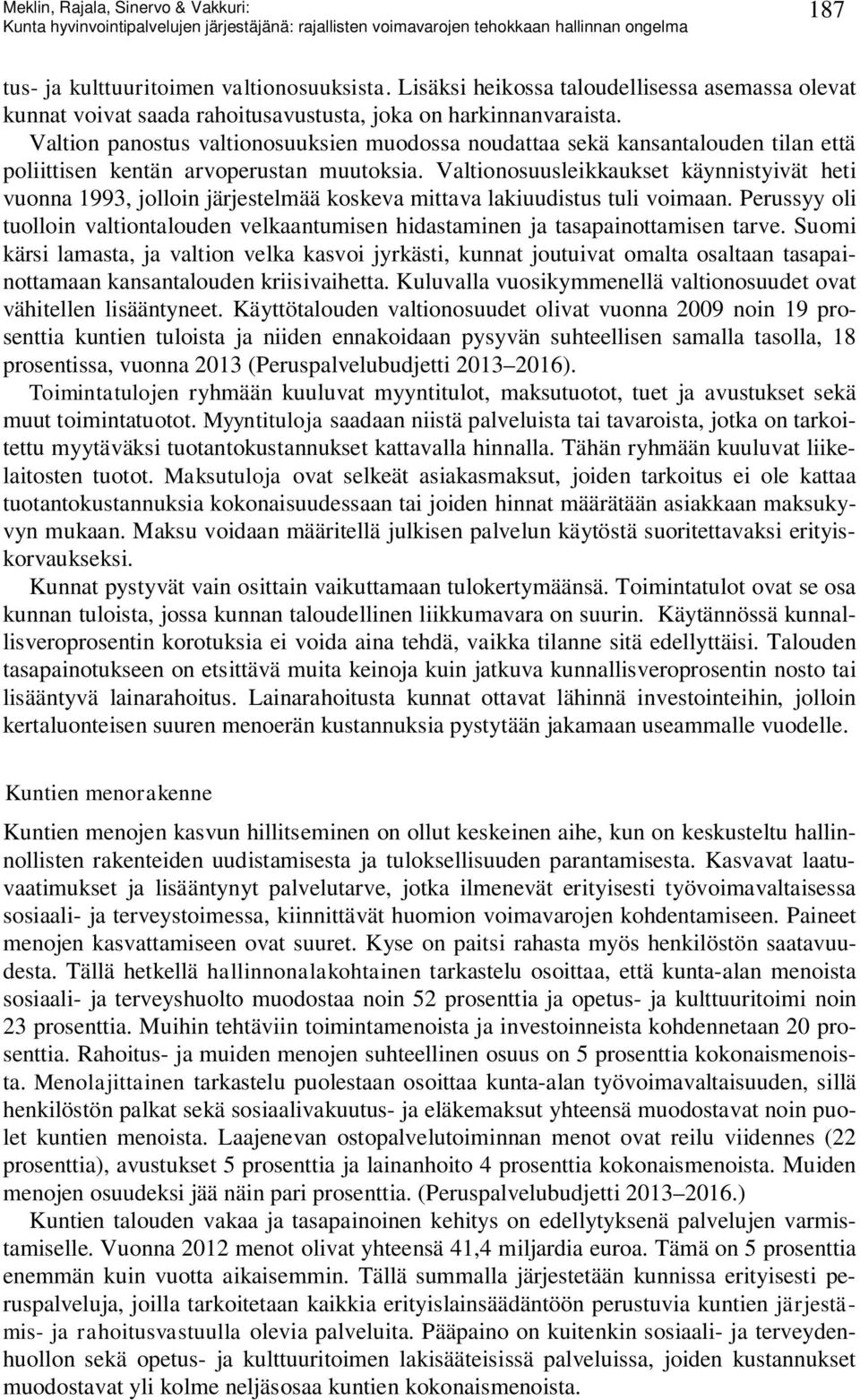 Meklin, Rajala, Sinervo & Vakkuri:
Kunta hyvinvointipalvelujen järjestäjänä: rajallisten voimavarojen tehokkaan hallinnan ongelma

187

tus- ja kulttuuritoimen valtionosuuksista. Lisäksi heikossa taloudellisessa asemassa olevat kunnat voivat saada rahoitusavustusta, joka on harkinnanvaraista. Valtion panostus valtionosuuksien muodossa noudattaa sekä kansantalouden tilan että poliittisen kentän arvoperustan muutoksia. Valtionosuusleikkaukset käynnistyivät heti vuonna 1993, jolloin järjestelmää koskeva mittava lakiuudistus tuli voimaan. Perussyy oli tuolloin valtiontalouden velkaantumisen hidastaminen ja tasapainottamisen tarve. Suomi kärsi lamasta, ja valtion velka kasvoi jyrkästi, kunnat joutuivat omalta osaltaan tasapainottamaan kansantalouden kriisivaihetta. Kuluvalla vuosikymmenellä valtionosuudet ovat vähitellen lisääntyneet. Käyttötalouden valtionosuudet olivat vuonna 2009 noin 19 prosenttia kuntien tuloista ja niiden ennakoidaan pysyvän suhteellisen samalla tasolla, 18 prosentissa, vuonna 2013 (Peruspalvelubudjetti 2013–2016).

Toimintatulojen ryhmään kuuluvat myyntitulot, maksutuotot, tuet ja avustukset sekä muut toimintatuotot. Myyntituloja saadaan niistä palveluista tai tavaroista, jotka on tarkoitettu myytäväksi tuotantokustannukset kattavalla hinnalla. Tähän ryhmään kuuluvat liikelaitosten tuotot. Maksutuloja ovat selkeät asiakasmaksut, joiden tarkoitus ei ole kattaa tuotantokustannuksia kokonaisuudessaan tai joiden hinnat määrätään asiakkaan maksukyvyn mukaan. Maksu voidaan määritellä julkisen palvelun käytöstä suoritettavaksi erityiskorvaukseksi.

Kunnat pystyvät vain osittain vaikuttamaan tulokertymäänsä. Toimintatulot ovat se osa kunnan tuloista, jossa kunnan taloudellinen liikkumavara on suurin. Käytännössä kunnallisveroprosentin korotuksia ei voida aina tehdä, vaikka tilanne sitä edellyttäisi. Talouden tasapainotukseen on etsittävä muita keinoja kuin jatkuva kunnallisveroprosentin nosto tai lisääntyvä lainarahoitus. Lainarahoitusta kunnat ottavat lähinnä investointeihin, jolloin kertaluonteisen suuren menoerän kustannuksia pystytään jakamaan useammalle vuodelle.

Kuntien menorakenne

Kuntien menojen kasvun hillitseminen on ollut keskeinen aihe, kun on keskusteltu hallinnollisten rakenteiden uudistamisesta ja tuloksellisuuden parantamisesta. Kasvavat laatuvaatimukset ja lisääntynyt palvelutarve, jotka ilmenevät erityisesti työvoimavaltaisessa sosiaali- ja terveystoimessa, kiinnittävät huomion voimavarojen kohdentamiseen. Paineet menojen kasvattamiseen ovat suuret. Kyse on paitsi rahasta myös henkilöstön saatavuudesta. Tällä hetkellä hallinnonalakohtainen tarkastelu osoittaa, että kunta-alan menoista sosiaali- ja terveyshuolto muodostaa noin 52 prosenttia ja opetus- ja kulttuuritoimi noin 23 prosenttia. Muihin tehtäviin toimintamenoista ja investoinneista kohdennetaan 20 prosenttia. Rahoitus- ja muiden menojen suhteellinen osuus on 5 prosenttia kokonaismenoista. Menolajittainen tarkastelu puolestaan osoittaa kunta-alan työvoimavaltaisuuden, sillä henkilöstön palkat sekä sosiaalivakuutus- ja eläkemaksut yhteensä muodostavat noin puolet kuntien menoista. Laajenevan ostopalvelutoiminnan menot ovat reilu viidennes (22 prosenttia), avustukset 5 prosenttia ja lainanhoito 4 prosenttia kokonaismenoista. Muiden menojen osuudeksi jää näin pari prosenttia. (Peruspalvelubudjetti 2013–2016.)

Kuntien talouden vakaa ja tasapainoinen kehitys on edellytyksenä palvelujen varmistamiselle. Vuonna 2012 menot olivat yhteensä 41,4 miljardia euroa. Tämä on 5 prosenttia enemmän kuin vuotta aikaisemmin. Tällä summalla järjestetään kunnissa erityisesti peruspalveluja, joilla tarkoitetaan kaikkia erityislainsäädäntöön perustuvia kuntien järjestämis- ja rahoitusvastuulla olevia palveluita. Pääpaino on kuitenkin sosiaali- ja terveydenhuollon sekä opetus- ja kulttuuritoimen lakisääteisissä palveluissa, joiden kustannukset muodostavat yli kolme neljäsosaa kuntien kokonaismenoista.